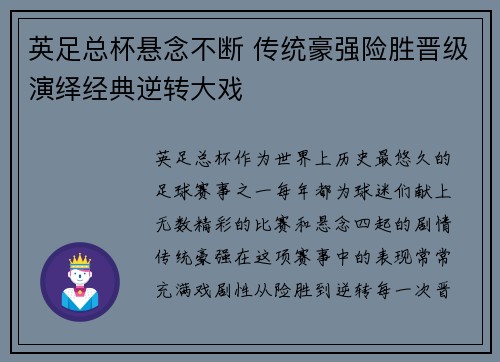 英足总杯悬念不断 传统豪强险胜晋级演绎经典逆转大戏

英足总杯作为世界上历史最悠久的足球赛事之一每年都为球迷们献上无数精彩的比赛和悬念四起的剧情传统豪强在这项赛事中的表现常常充满戏剧性从险胜到逆转每一次晋